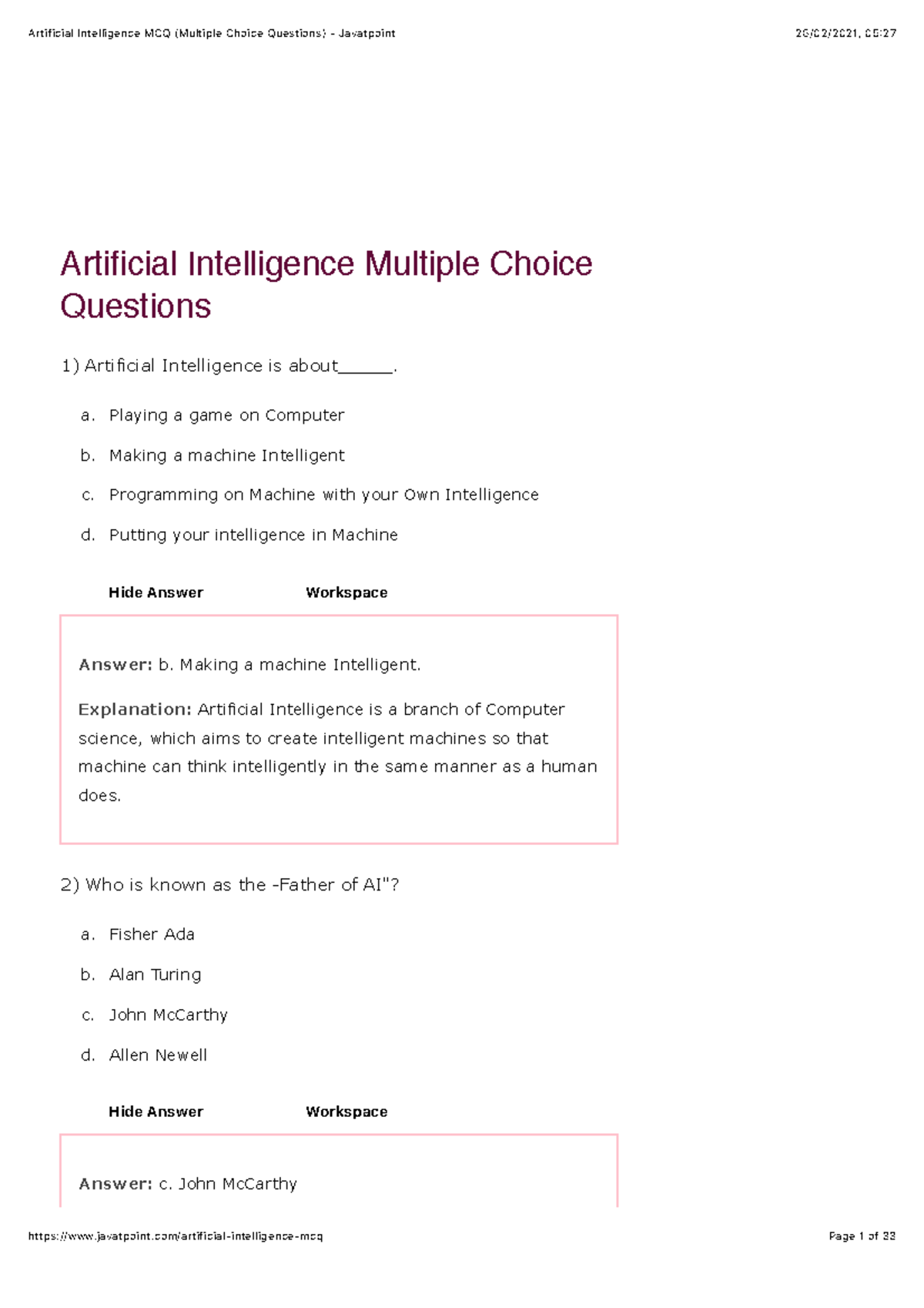 Artificial Intelligence MCQ (Multiple Choice Questions) - Javatpoint 26/02/2021, 05:27

Artificial Intelligence Multiple Choice Questions

1) Artificial Intelligence is about_____.

a. Playing a game on Computer
b. Making a machine Intelligent
c. Programming on Machine with your Own Intelligence
d. Putting your intelligence in Machine

Hide Answer Workspace

Answer: b. Making a machine Intelligent.

Explanation: Artificial Intelligence is a branch of Computer science, which aims to create intelligent machines so that machine can think intelligently in the same manner as a human does.

2) Who is known as the -Father of AI"?

a. Fisher Ada
b. Alan Turing
c. John McCarthy
d. Allen Newell

Hide Answer Workspace

Answer: c. John McCarthy

https://www.javatpoint.com/artificial-intelligence-mcq Page 1 of 33